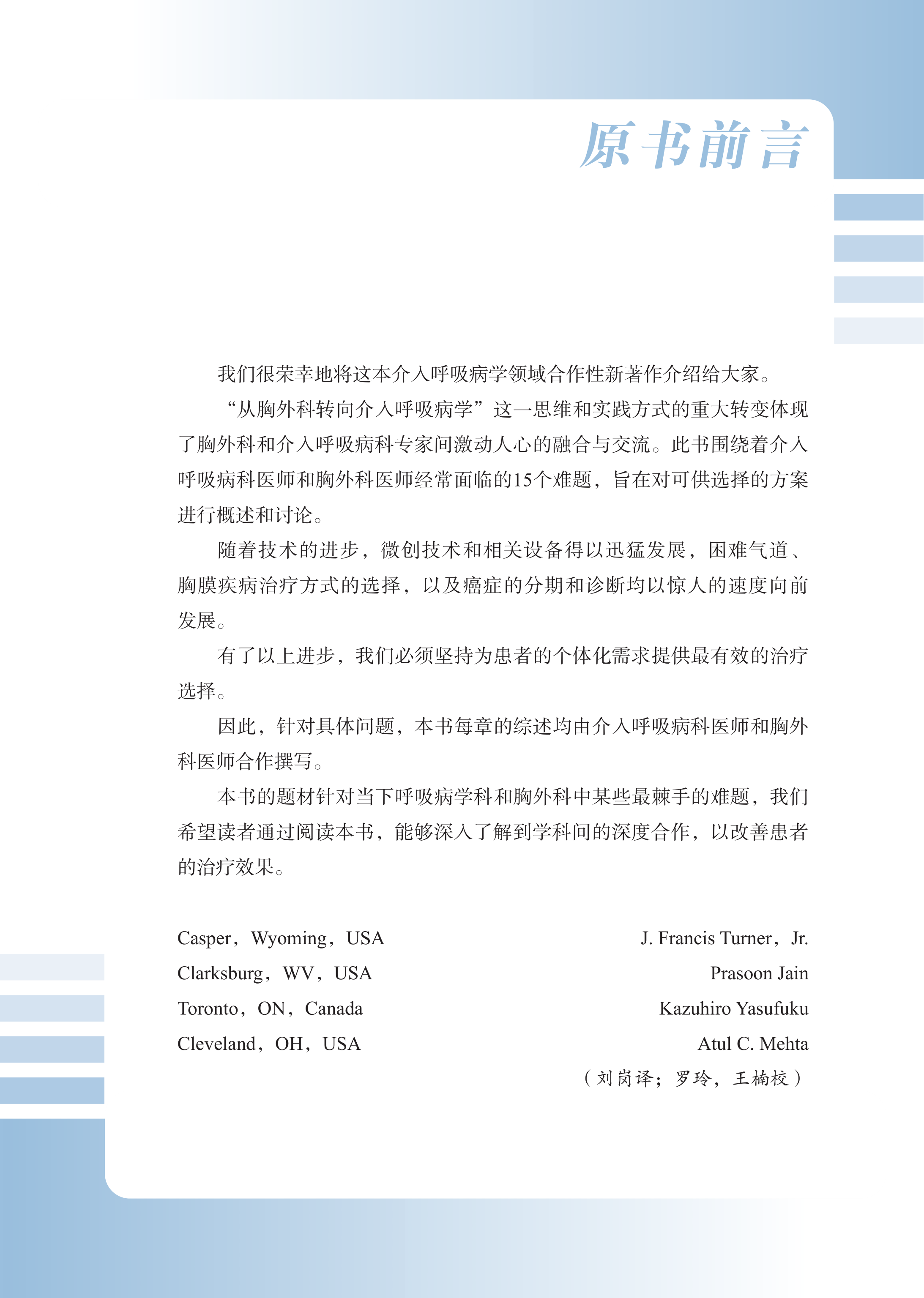 原书前言

我们很荣幸地将这本介入呼吸病学领域合作性新著作介绍给大家。

“从胸外科转向介入呼吸病学”这一思维和实践方式的重大转变体现了胸外科和介入呼吸病科专家间激动人心的融合与交流。此书围绕着介入呼吸病科医师和胸外科医师经常面临的15个难题，旨在对可供选择的方案进行概述和讨论。

随着技术的进步，微创技术和相关设备得以迅猛发展，困难气道、胸膜疾病治疗方式的选择，以及癌症的分期和诊断均以惊人的速度向前发展。

有了以上进步，我们必须坚持为患者的个体化需求提供最有效的治疗选择。

因此，针对具体问题，本书每章的综述均由介入呼吸病科医师和胸外科医师合作撰写。

本书的题材针对当下呼吸病学科和胸外科中某些最棘手的难题，我们希望读者通过阅读本书，能够深入了解到学科间的深度合作，以改善患者的治疗效果。

Casper，Wyoming，USA
Clarksburg，WV，USA
Toronto，ON，Canada
Cleveland，OH，USA

J. Francis Turner，Jr.
Prasoon Jain
Kazuhiro Yasufuku
Atul C. Mehta
（刘岗译；罗玲，王楠校）